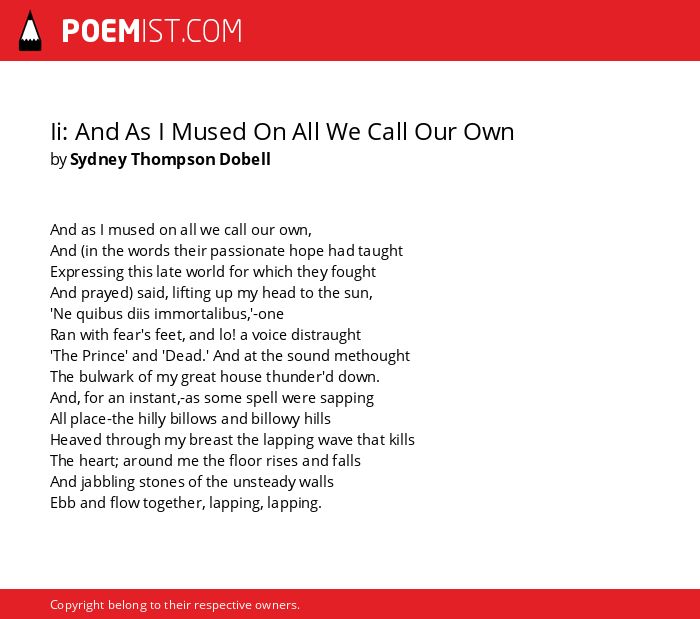 POEMIST.COM

Ii: And As I Mused On All We Call Our Own
by Sydney Thompson Dobell

And as I mused on all we call our own,
And (in the words their passionate hope had taught
Expressing this late world for which they fought
And prayed) said, lifting up my head to the sun,
'Ne quibus diis immortalibus,'-one
Ran with fear's feet, and lo! a voice distraught
'The Prince' and 'Dead.' And at the sound methought
The bulwark of my great house thunder'd down.
And, for an instant,-as some spell were sapping
All place-the hilly billows and billowy hills
Heaved through my breast the lapping wave that kills
The heart; around me the floor rises and falls
And jabbling stones of the unsteady walls
Ebb and flow together, lapping, lapping.

Copyright belong to their respective owners.